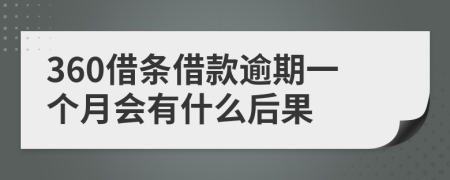 360借条借款逾期一个月会有什么后果